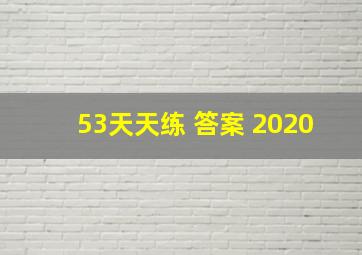 53天天练 答案 2020